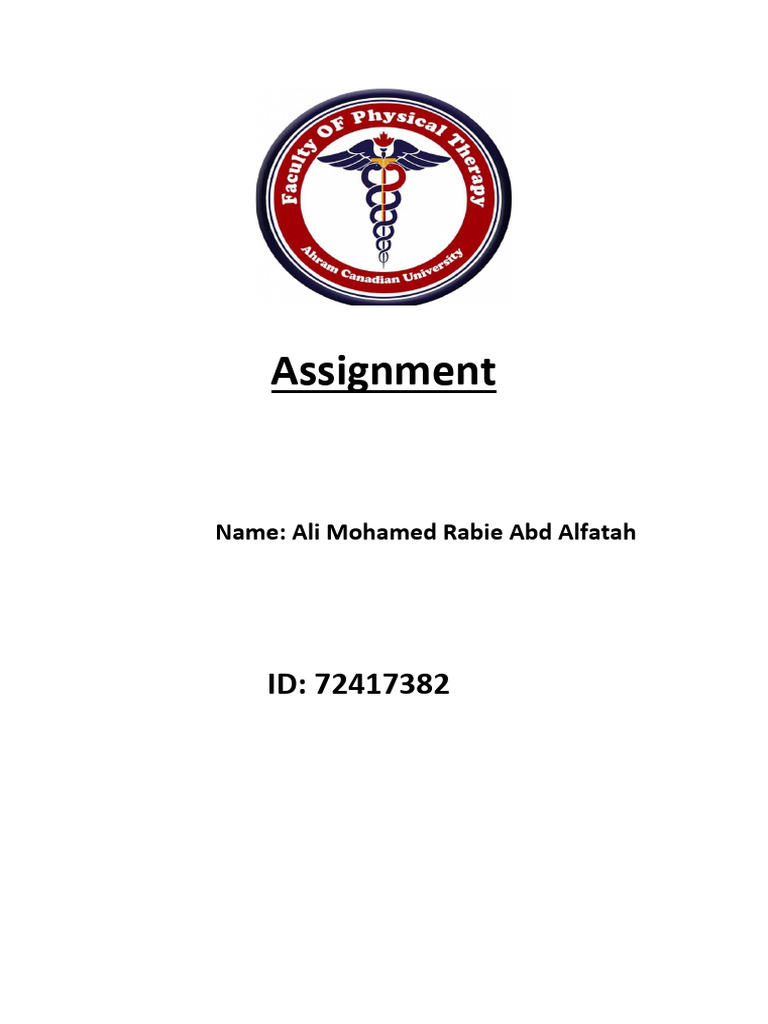 Faculty OF Physical Therapy

Ahram Canadian University

Assignment

Name: Ali Mohamed Rabie Abd Alfatah

ID: 72417382